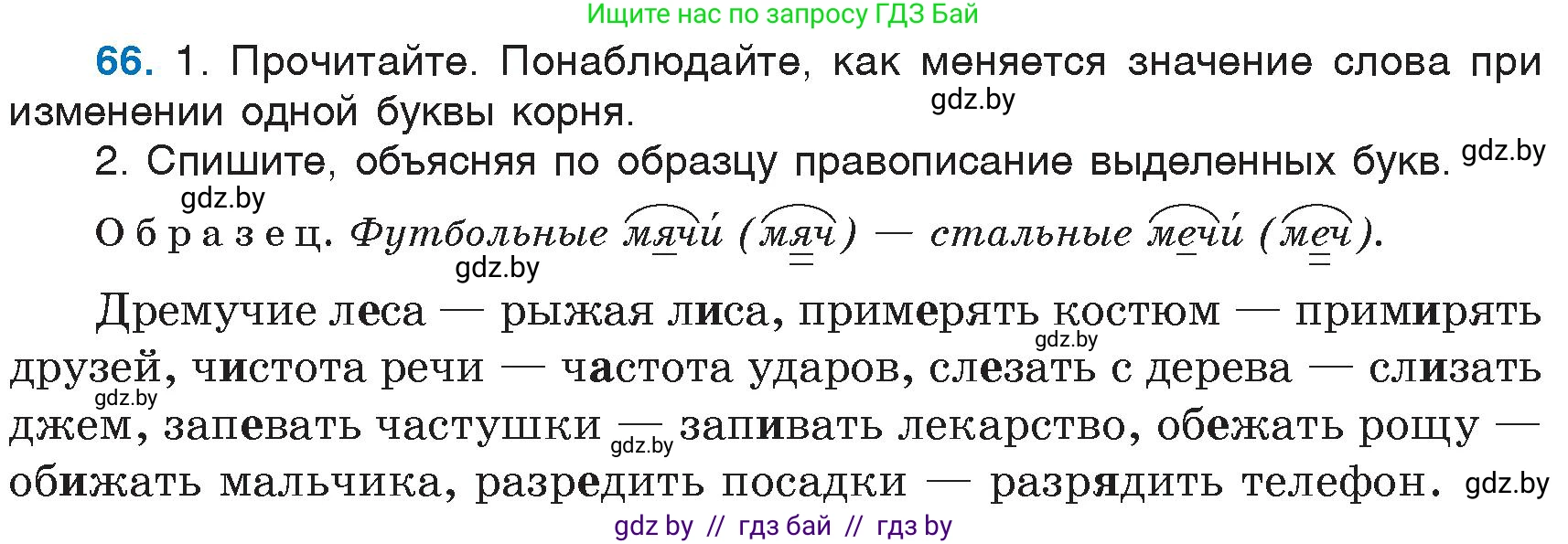 Ищите нас по запросу ГДЗ Бай

66. 1. Прочитайте. Понаблюдайте, как меняется значение слова при изменении одной буквы корня. gdz.by

2. Спишите, объясняя по образцу правописание выделенных букв. gdz.by

gdz.by

Образец. Футбольные мячи́ (мяч) — стальные мечи́ (меч).

gdz.by

Дремучие леса — рыжая лиса, примерять костюм — примирять друзей, чистота речи — частота ударов, слезать с дерева — слизать джем, запевать частушки — запивать лекарство, обежать рощу — обижать мальчика, разредить посадки — разрядить телефон. gdz.by gdz.by gdz.by gdz.by

gdz by // гдз бай // гдз by